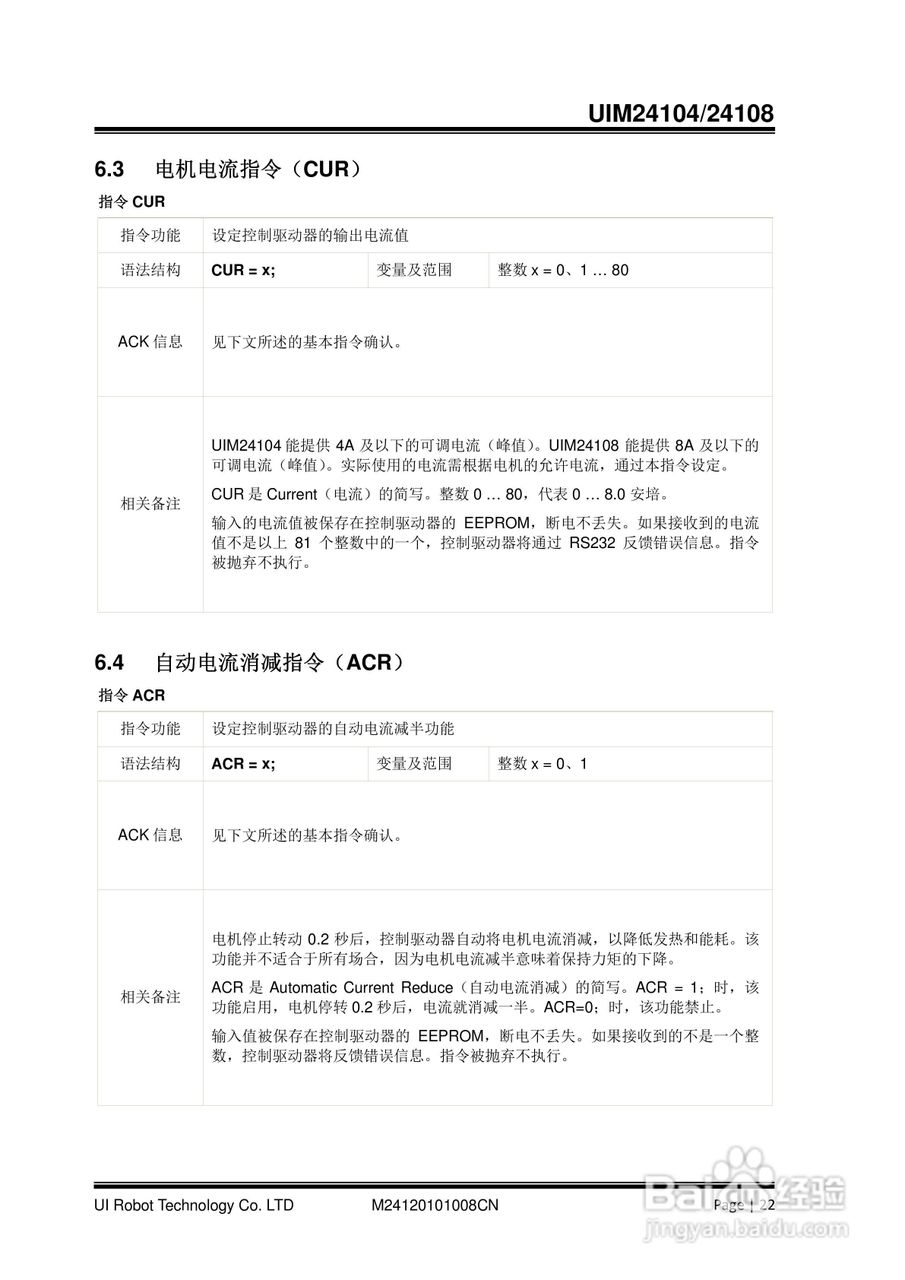 UIM24104/24108

6.3 电机电流指令（CUR）

指令 CUR

| 指令功能 | 设定控制驱动器的输出电流值 | | |
|---|---|---|---|
| 语法结构 | CUR = x; | 变量及范围 | 整数 x = 0、1 … 80 |
| ACK 信息 | 见下文所述的基本指令确认。 | | |
| 相关备注 | UIM24104 能提供 4A 及以下的可调电流（峰值）。UIM24108 能提供 8A 及以下的可调电流（峰值）。实际使用的电流需根据电机的允许电流，通过本指令设定。<br>CUR 是 Current（电流）的简写。整数 0 … 80，代表 0 … 8.0 安培。<br>输入的电流值被保存在控制驱动器的 EEPROM，断电不丢失。如果接收到的电流值不是以上 81 个整数中的一个，控制驱动器将通过 RS232 反馈错误信息。指令被抛弃不执行。 | | |

6.4 自动电流消减指令（ACR）

指令 ACR

| 指令功能 | 设定控制驱动器的自动电流减半功能 | | |
|---|---|---|---|
| 语法结构 | ACR = x; | 变量及范围 | 整数 x = 0、1 |
| ACK 信息 | 见下文所述的基本指令确认。 | | |
| 相关备注 | 电机停止转动 0.2 秒后，控制驱动器自动将电机电流消减，以降低发热和能耗。该功能并不适合于所有场合，因为电机电流减半意味着保持力矩的下降。<br>ACR 是 Automatic Current Reduce（自动电流消减）的简写。ACR = 1；时，该功能启用，电机停转 0.2 秒后，电流就消减一半。ACR=0；时，该功能禁止。<br>输入值被保存在控制驱动器的 EEPROM，断电不丢失。如果接收到的不是一个整数，控制驱动器将反馈错误信息。指令被抛弃不执行。 | | |

UI Robot Technology Co. LTD M24120101008CN Page | 22

Baidu经验 jingyan.baidu.com